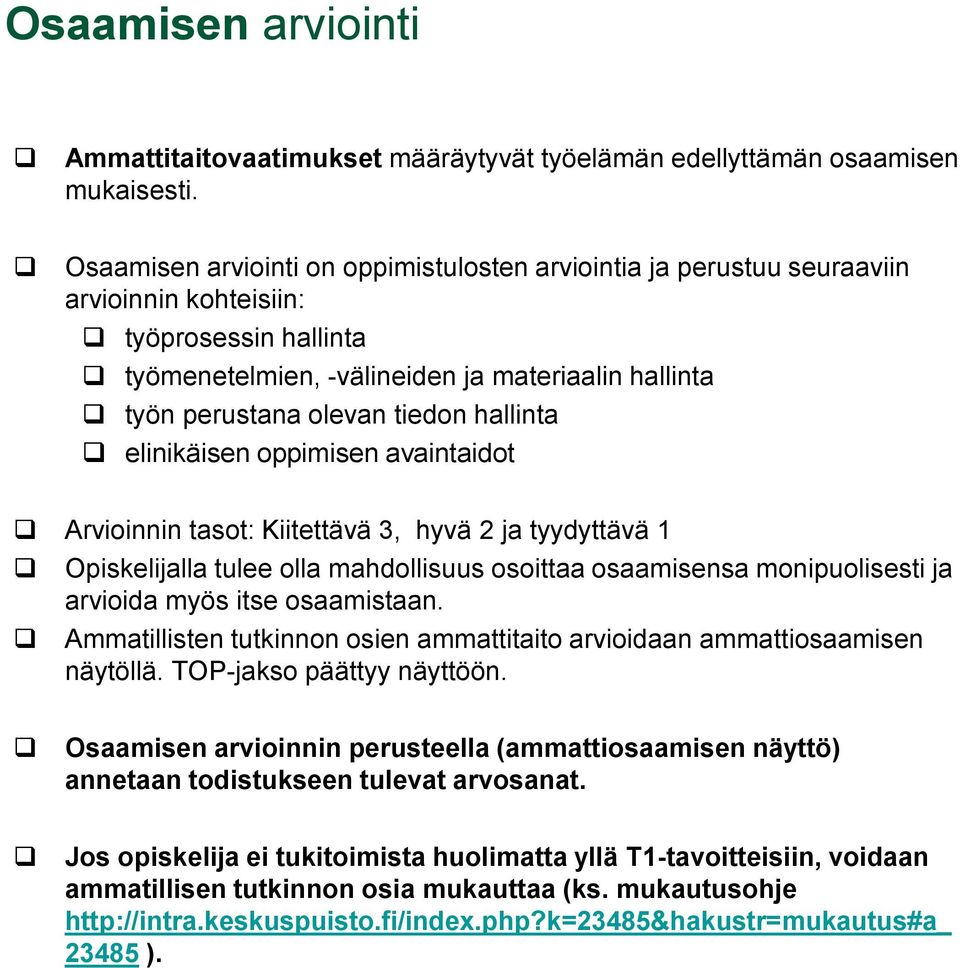 Osaamisen arviointi

❑ Ammattitaitovaatimukset määräytyvät työelämän edellyttämän osaamisen mukaisesti.

❑ Osaamisen arviointi on oppimistulosten arviointia ja perustuu seuraaviin arvioinnin kohteisiin:
❑ työprosessin hallinta
❑ työmenetelmien, -välineiden ja materiaalin hallinta
❑ työn perustana olevan tiedon hallinta
❑ elinikäisen oppimisen avaintaidot

❑ Arvioinnin tasot: Kiitettävä 3, hyvä 2 ja tyydyttävä 1
❑ Opiskelijalla tulee olla mahdollisuus osoittaa osaamisensa monipuolisesti ja arvioida myös itse osaamistaan.
❑ Ammatillisten tutkinnon osien ammattitaito arvioidaan ammattiosaamisen näytöllä. TOP-jakso päättyy näyttöön.

❑ Osaamisen arvioinnin perusteella (ammattiosaamisen näyttö) annetaan todistukseen tulevat arvosanat.

❑ Jos opiskelija ei tukitoimista huolimatta yllä T1-tavoitteisiin, voidaan ammatillisen tutkinnon osia mukauttaa (ks. mukautusohje http://intra.keskuspuisto.fi/index.php?k=23485&hakustr=mukautus#a_23485 ).